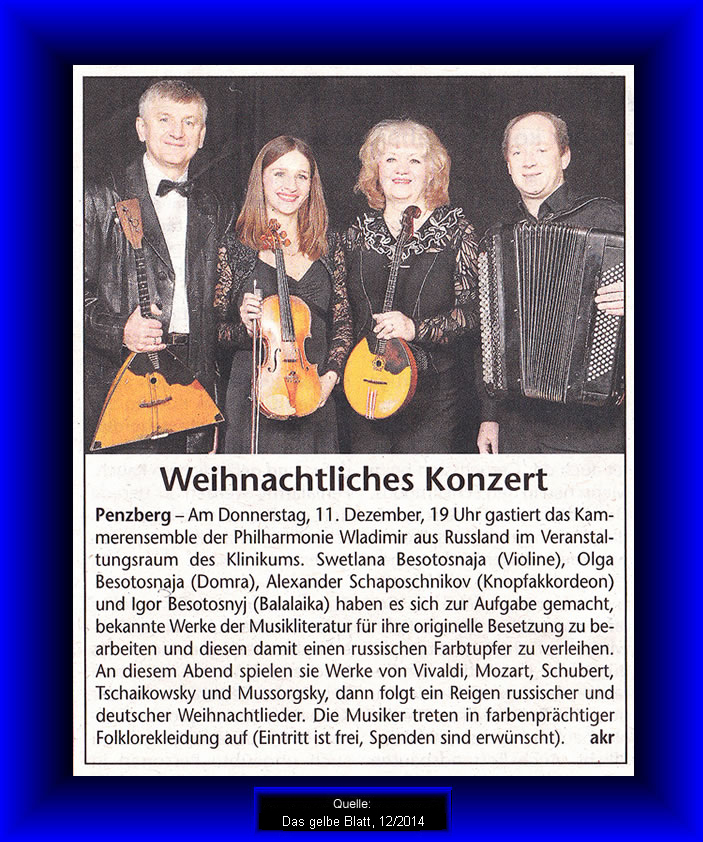 Weihnachtliches Konzert

Penzberg – Am Donnerstag, 11. Dezember, 19 Uhr gastiert das Kammerensemble der Philharmonie Wladimir aus Russland im Veranstaltungsraum des Klinikums. Swetlana Besotosnaja (Violine), Olga Besotosnaja (Domra), Alexander Schaposchnikov (Knopfakkordeon) und Igor Besotosnyj (Balalaika) haben es sich zur Aufgabe gemacht, bekannte Werke der Musikliteratur für ihre originelle Besetzung zu bearbeiten und diesen damit einen russischen Farbtupfer zu verleihen. An diesem Abend spielen sie Werke von Vivaldi, Mozart, Schubert, Tschaikowsky und Mussorgsky, dann folgt ein Reigen russischer und deutscher Weihnachtlieder. Die Musiker treten in farbenprächtiger Folklorekleidung auf (Eintritt ist frei, Spenden sind erwünscht). akr

Quelle:
Das gelbe Blatt, 12/2014